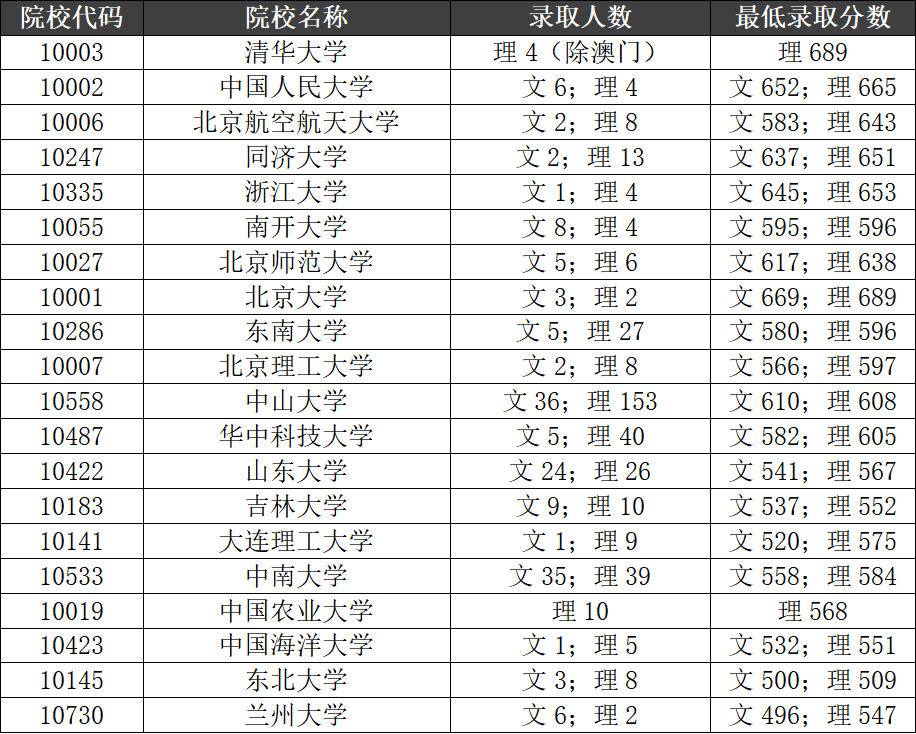 | 院校代码 | 院校名称 | 录取人数 | 最低录取分数 |
|---|---|---|---|
| 10003 | 清华大学 | 理4（除澳门） | 理689 |
| 10002 | 中国人民大学 | 文6；理4 | 文652；理665 |
| 10006 | 北京航空航天大学 | 文2；理8 | 文583；理643 |
| 10247 | 同济大学 | 文2；理13 | 文637；理651 |
| 10335 | 浙江大学 | 文1；理4 | 文645；理653 |
| 10055 | 南开大学 | 文8；理4 | 文595；理596 |
| 10027 | 北京师范大学 | 文5；理6 | 文617；理638 |
| 10001 | 北京大学 | 文3；理2 | 文669；理689 |
| 10286 | 东南大学 | 文5；理27 | 文580；理596 |
| 10007 | 北京理工大学 | 文2；理8 | 文566；理597 |
| 10558 | 中山大学 | 文36；理153 | 文610；理608 |
| 10487 | 华中科技大学 | 文5；理40 | 文582；理605 |
| 10422 | 山东大学 | 文24；理26 | 文541；理567 |
| 10183 | 吉林大学 | 文9；理10 | 文537；理552 |
| 10141 | 大连理工大学 | 文1；理9 | 文520；理575 |
| 10533 | 中南大学 | 文35；理39 | 文558；理584 |
| 10019 | 中国农业大学 | 理10 | 理568 |
| 10423 | 中国海洋大学 | 文1；理5 | 文532；理551 |
| 10145 | 东北大学 | 文3；理8 | 文500；理509 |
| 10730 | 兰州大学 | 文6；理2 | 文496；理547 |